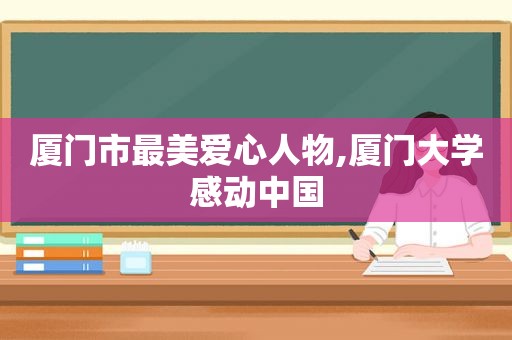 厦门市最美爱心人物,厦门大学感动中国